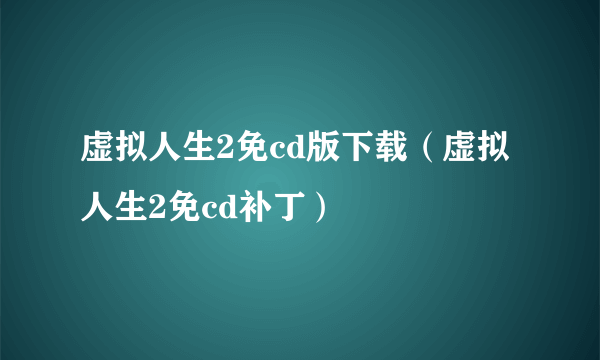 虚拟人生2免cd版下载（虚拟人生2免cd补丁）